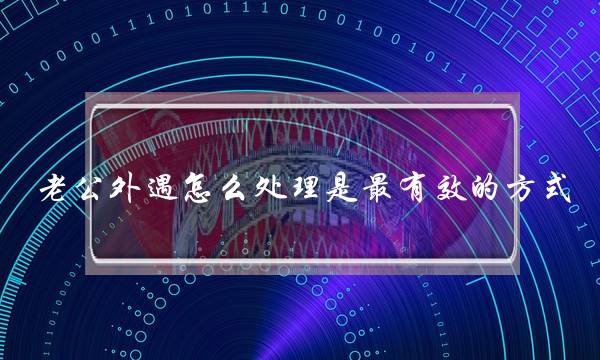 老公外遇怎么处理是最有效的方式